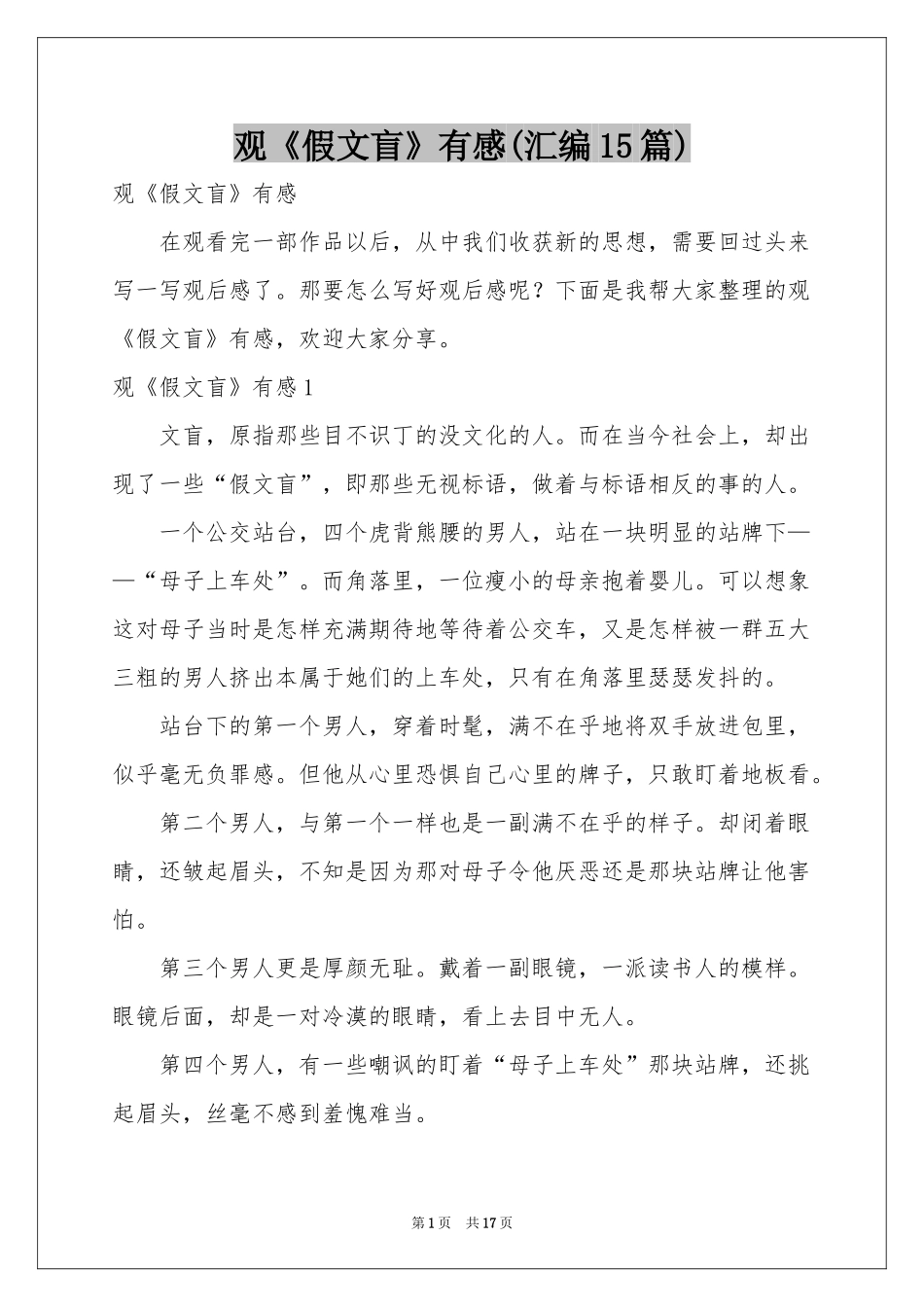 观《假文盲》有感(汇编15篇)

观《假文盲》有感

在观看完一部作品以后，从中我们收获新的思想，需要回过头来写一写观后感了。那要怎么写好观后感呢？下面是我帮大家整理的观《假文盲》有感，欢迎大家分享。

观《假文盲》有感1

文盲，原指那些目不识丁的没文化的人。而在当今社会上，却出现了一些“假文盲”，即那些无视标语，做着与标语相反的事的人。

一个公交站台，四个虎背熊腰的男人，站在一块明显的站牌下——“母子上车处”。而角落里，一位瘦小的母亲抱着婴儿。可以想象这对母子当时是怎样充满期待地等待着公交车，又是怎样被一群五大三粗的男人挤出本属于她们的上车处，只有在角落里瑟瑟发抖的。

站台下的第一个男人，穿着时髦，满不在乎地将双手放进包里，似乎毫无负罪感。但他从心里恐惧自己心里的牌子，只敢盯着地板看。

第二个男人，与第一个一样也是一副满不在乎的样子。却闭着眼睛，还皱起眉头，不知是因为那对母子令他厌恶还是那块站牌让他害怕。

第三个男人更是厚颜无耻。戴着一副眼镜，一派读书人的模样。眼镜后面，却是一对冷漠的眼睛，看上去目中无人。

第四个男人，有一些嘲讽的盯着“母子上车处”那块站牌，还挑起眉头，丝毫不感到羞愧难当。

第1页 共17页